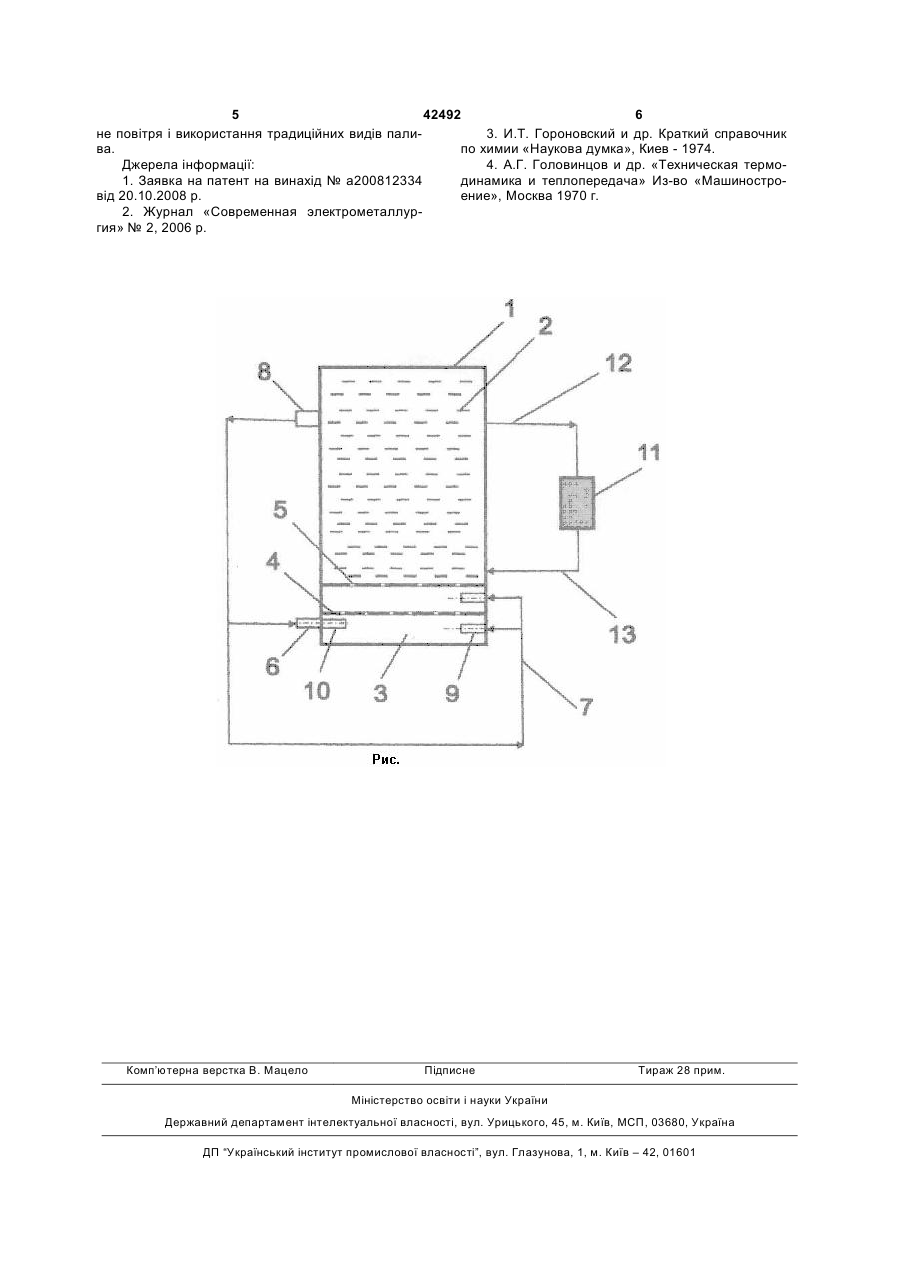 5 42492 6

не повітря і використання традиційних видів палива.

Джерела інформації:

1. Заявка на патент на винахід № а200812334 від 20.10.2008 р.

2. Журнал «Современная электрометаллургия» № 2, 2006 р.

3. И.Т. Гороновский и др. Краткий справочник по химии «Наукова думка», Киев - 1974.

4. А.Г. Головинцов и др. «Техническая термодинамика и теплопередача» Из-во «Машиностроение», Москва 1970 г.

1
2
12
8
11
5
4
13
6
10
3
9
7

Рис.

Комп'ютерна верстка В. Мацело Підписне Тираж 28 прим.

Міністерство освіти і науки України

Державний департамент інтелектуальної власності, вул. Урицького, 45, м. Київ, МСП, 03680, Україна

ДП "Український інститут промислової власності", вул. Глазунова, 1, м. Київ – 42, 01601